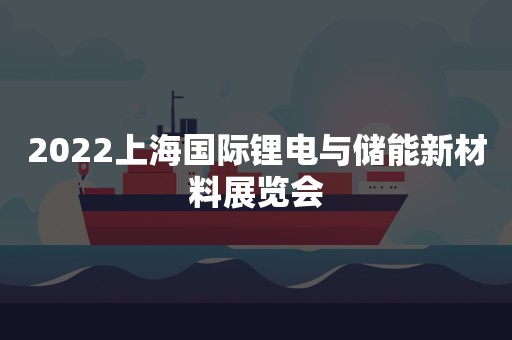 2022上海国际锂电与储能新材料展览会